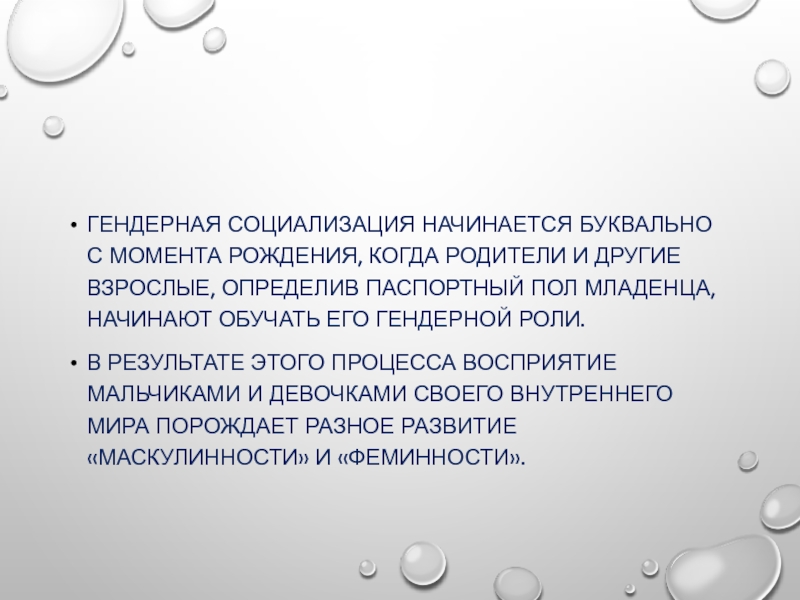 • ГЕНДЕРНАЯ СОЦИАЛИЗАЦИЯ НАЧИНАЕТСЯ БУКВАЛЬНО С МОМЕНТА РОЖДЕНИЯ, КОГДА РОДИТЕЛИ И ДРУГИЕ ВЗРОСЛЫЕ, ОПРЕДЕЛИВ ПАСПОРТНЫЙ ПОЛ МЛАДЕНЦА, НАЧИНАЮТ ОБУЧАТЬ ЕГО ГЕНДЕРНОЙ РОЛИ.

• В РЕЗУЛЬТАТЕ ЭТОГО ПРОЦЕССА ВОСПРИЯТИЕ МАЛЬЧИКАМИ И ДЕВОЧКАМИ СВОЕГО ВНУТРЕННЕГО МИРА ПОРОЖДАЕТ РАЗНОЕ РАЗВИТИЕ «МАСКУЛИННОСТИ» И «ФЕМИННОСТИ».